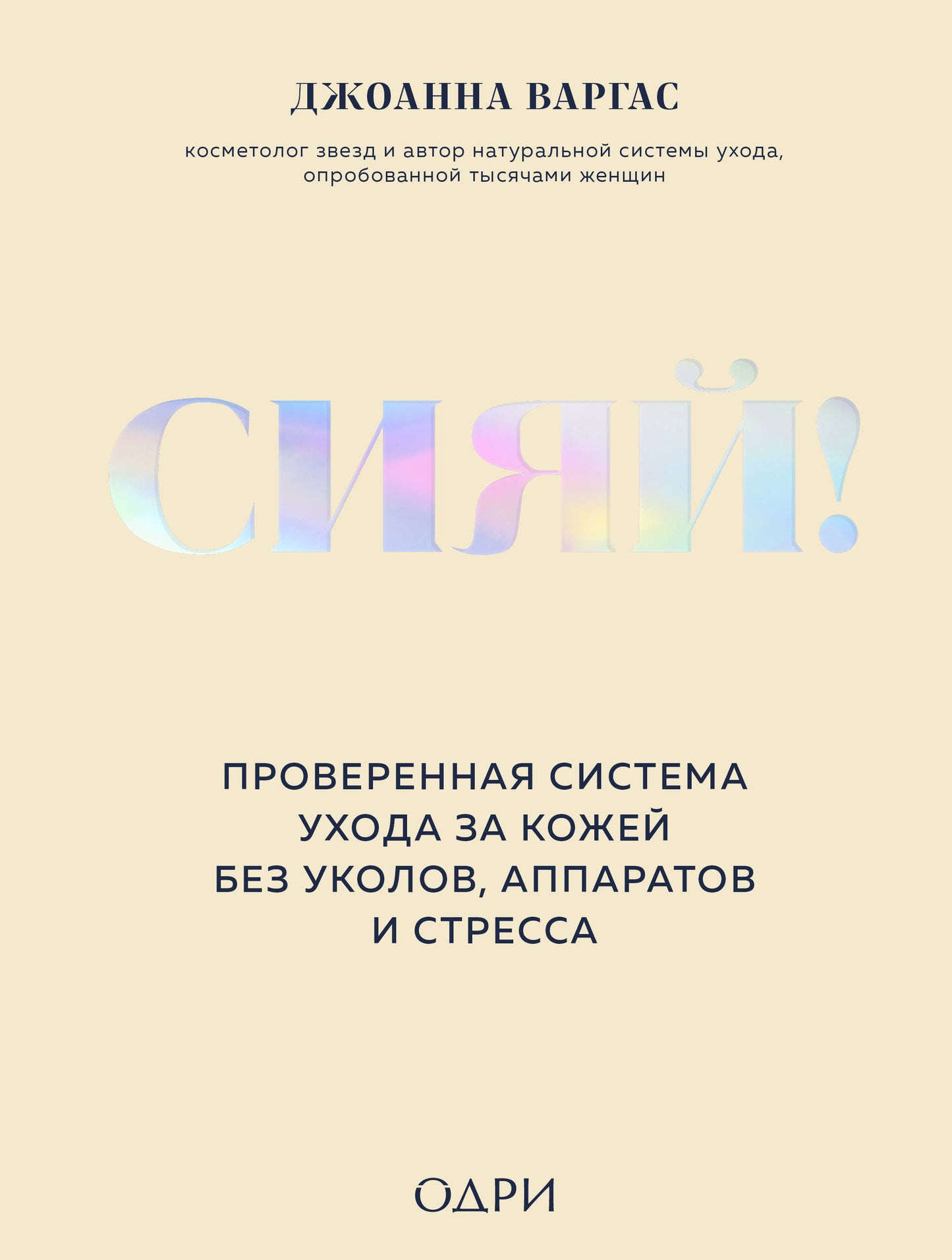 ДЖОАННА ВАРГАС

косметолог звезд и автор натуральной системы ухода, опробованной тысячами женщин

СИЯЙ!

ПРОВЕРЕННАЯ СИСТЕМА УХОДА ЗА КОЖЕЙ БЕЗ УКОЛОВ, АППАРАТОВ И СТРЕССА

ОДРИ